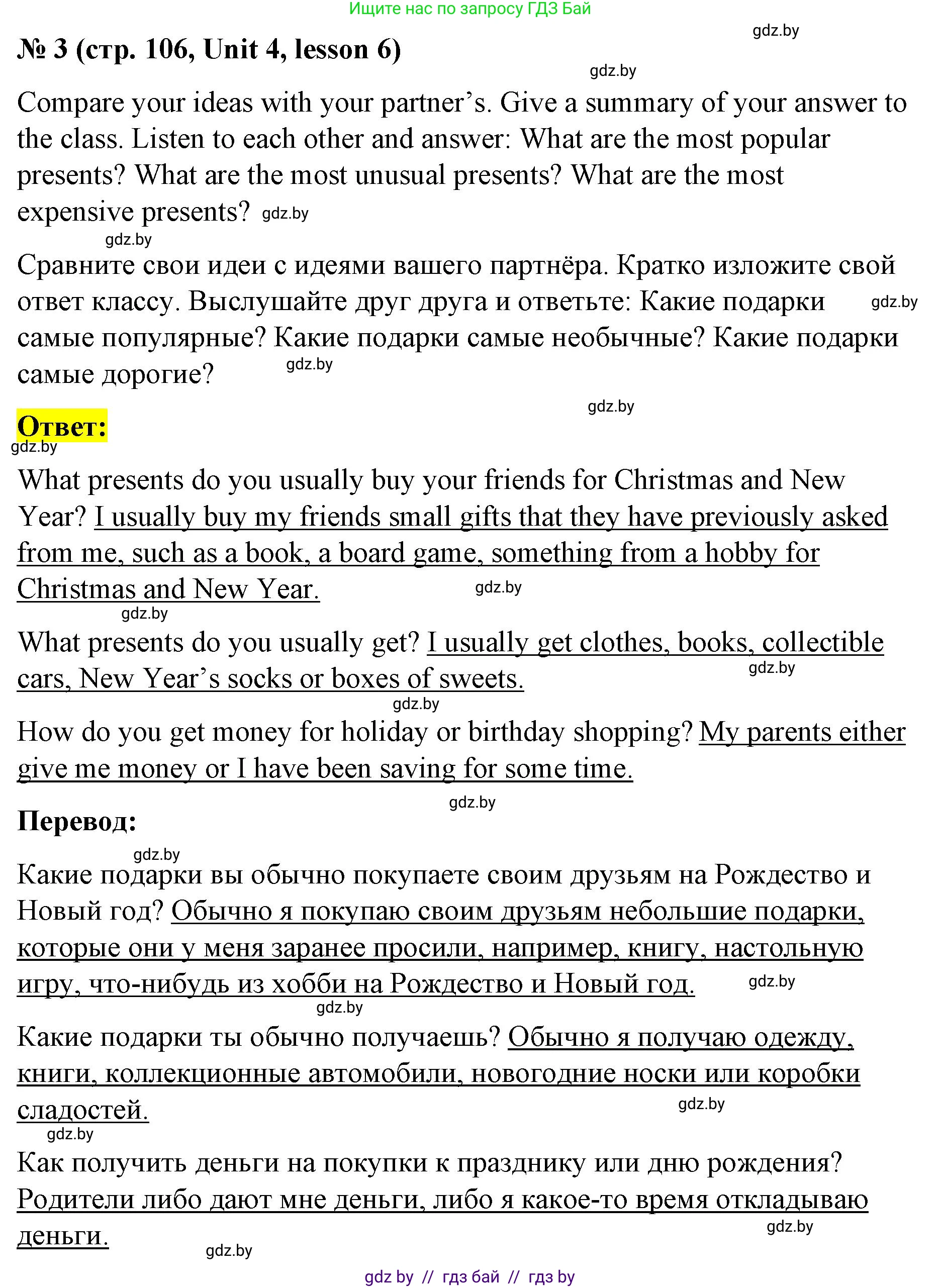 Ищите нас по запросу ГДЗ Бай

gdz.by

№ 3 (стр. 106, Unit 4, lesson 6)

gdz.by

Compare your ideas with your partner's. Give a summary of your answer to the class. Listen to each other and answer: What are the most popular presents? What are the most unusual presents? What are the most expensive presents? gdz.by

gdz.by

Сравните свои идеи с идеями вашего партнёра. Кратко изложите свой ответ классу. Выслушайте друг друга и ответьте: Какие подарки gdz.by самые популярные? Какие подарки самые необычные? Какие подарки самые дорогие? gdz.by

gdz.by

Ответ:

gdz.by

What presents do you usually buy your friends for Christmas and New Year? I usually buy my friends small gifts that they have previously asked from me, such as a book, a board game, something from a hobby for Christmas and New Year. gdz.by

gdz.by

What presents do you usually get? I usually get clothes, books, collectible cars, New Year's socks or boxes of sweets. gdz.by

gdz.by

How do you get money for holiday or birthday shopping? My parents either give me money or I have been saving for some time.

gdz.by

Перевод:

gdz.by

Какие подарки вы обычно покупаете своим друзьям на Рождество и Новый год? Обычно я покупаю своим друзьям небольшие подарки, которые они у меня заранее просили, например, книгу, настольную игру, что-нибудь из хобби на Рождество и Новый год. gdz.by

gdz.by

Какие подарки ты обычно получаешь? Обычно я получаю одежду, книги, коллекционные автомобили, новогодние носки или коробки сладостей. gdz.by

gdz.by

Как получить деньги на покупки к празднику или дню рождения? Родители либо дают мне деньги, либо я какое-то время откладываю деньги. gdz.by

gdz.by

gdz by // гдз бай // гдз by